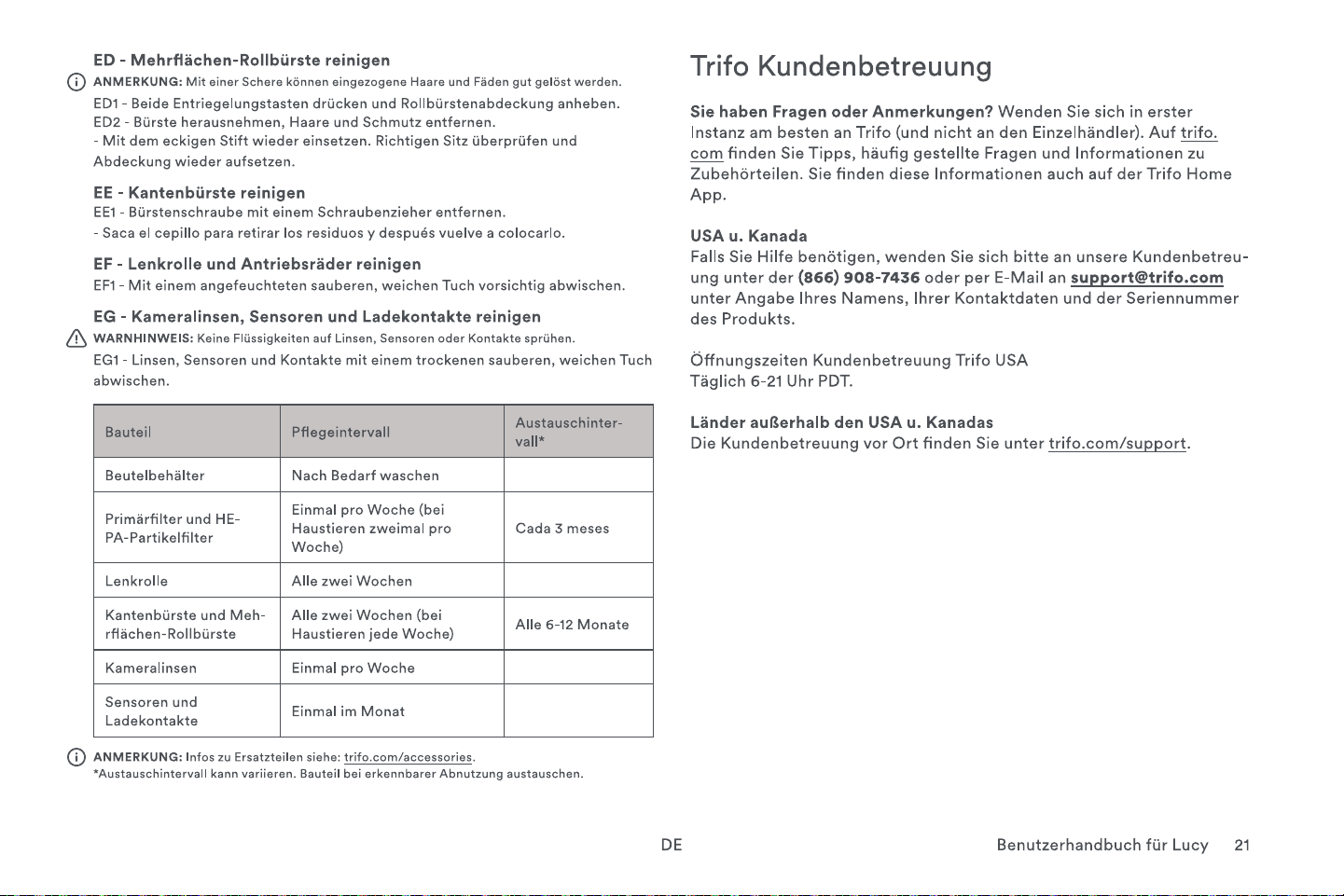 ED - Mehrflächen-Rollbürste reinigen

ANMERKUNG: Mit einer Schere können eingezogene Haare und Fäden gut gelöst werden.

ED1 - Beide Entriegelungstasten drücken und Rollbürstenabdeckung anheben.
ED2 - Bürste herausnehmen, Haare und Schmutz entfernen.
- Mit dem eckigen Stift wieder einsetzen. Richtigen Sitz überprüfen und Abdeckung wieder aufsetzen.

EE - Kantenbürste reinigen

EE1 - Bürstenschraube mit einem Schraubenzieher entfernen.
- Saca el cepillo para retirar los residuos y después vuelve a colocarlo.

EF - Lenkrolle und Antriebsräder reinigen

EF1 - Mit einem angefeuchteten sauberen, weichen Tuch vorsichtig abwischen.

EG - Kameralinsen, Sensoren und Ladekontakte reinigen

WARNHINWEIS: Keine Flüssigkeiten auf Linsen, Sensoren oder Kontakte sprühen.

EG1 - Linsen, Sensoren und Kontakte mit einem trockenen sauberen, weichen Tuch abwischen.

| Bauteil | Pflegeintervall | Austauschintervall* |
|---|---|---|
| Beutelbehälter | Nach Bedarf waschen | |
| Primärfilter und HEPA-Partikelfilter | Einmal pro Woche (bei Haustieren zweimal pro Woche) | Cada 3 meses |
| Lenkrolle | Alle zwei Wochen | |
| Kantenbürste und Mehrflächen-Rollbürste | Alle zwei Wochen (bei Haustieren jede Woche) | Alle 6-12 Monate |
| Kameralinsen | Einmal pro Woche | |
| Sensoren und Ladekontakte | Einmal im Monat | |

ANMERKUNG: Infos zu Ersatzteilen siehe: trifo.com/accessories.
*Austauschintervall kann variieren. Bauteil bei erkennbarer Abnutzung austauschen.

Trifo Kundenbetreuung

Sie haben Fragen oder Anmerkungen? Wenden Sie sich in erster Instanz am besten an Trifo (und nicht an den Einzelhändler). Auf trifo.com finden Sie Tipps, häufig gestellte Fragen und Informationen zu Zubehörteilen. Sie finden diese Informationen auch auf der Trifo Home App.

USA u. Kanada
Falls Sie Hilfe benötigen, wenden Sie sich bitte an unsere Kundenbetreuung unter der (866) 908-7436 oder per E-Mail an support@trifo.com unter Angabe Ihres Namens, Ihrer Kontaktdaten und der Seriennummer des Produkts.

Öffnungszeiten Kundenbetreuung Trifo USA
Täglich 6-21 Uhr PDT.

Länder außerhalb den USA u. Kanadas
Die Kundenbetreuung vor Ort finden Sie unter trifo.com/support.

DE

Benutzerhandbuch für Lucy 21